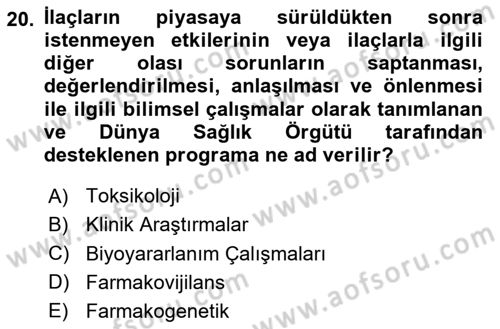 20. İlaçların piyasaya sürüldükten sonra istenmeyen etkilerinin veya ilaçlarla ilgili diğer olası sorunların saptanması, değerlendirilmesi, anlaşılması ve önlenmesi ile ilgili bilimsel çalışmalar olarak tanımlanan ve Dünya Sağlık Örgütü tarafından desteklenen programa ne ad verilir?

A) Toksikoloji
B) Klinik Araştırmalar
C) Biyoyararlanım Çalışmaları
D) Farmakovijilans
E) Farmakogenetik

www.aofsoru.com